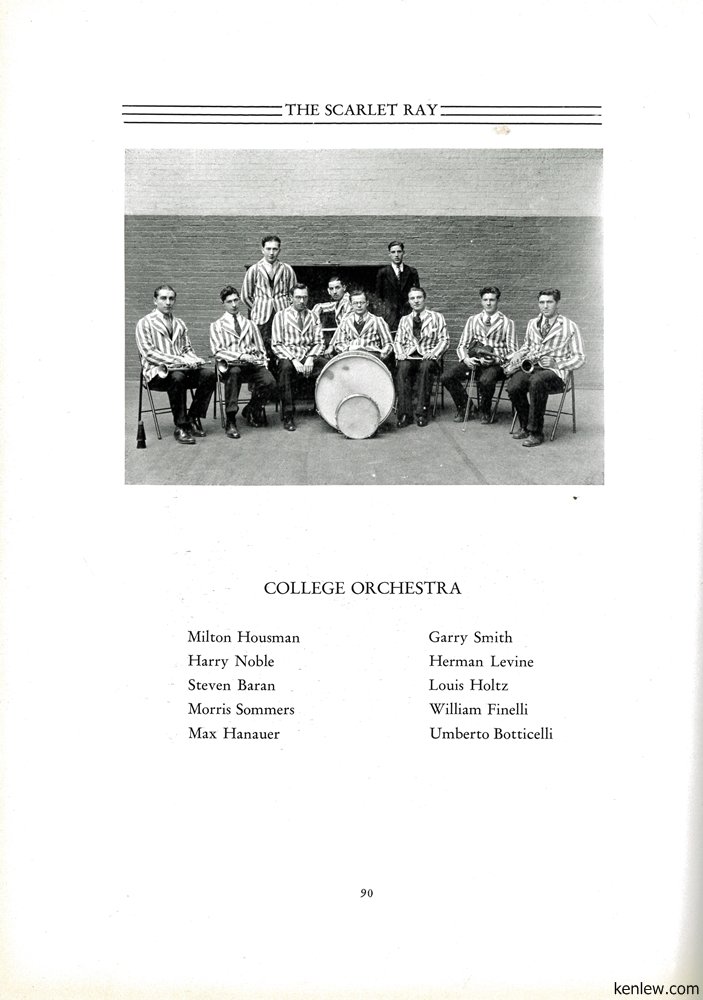 THE SCARLET RAY

COLLEGE ORCHESTRA

Milton Housman
Harry Noble
Steven Baran
Morris Sommers
Max Hanauer

Garry Smith
Herman Levine
Louis Holtz
William Finelli
Umberto Botticelli

90

kenlew.com